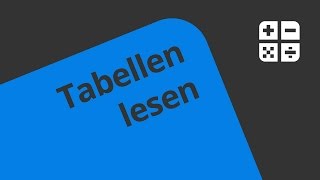 Tabellen lesen